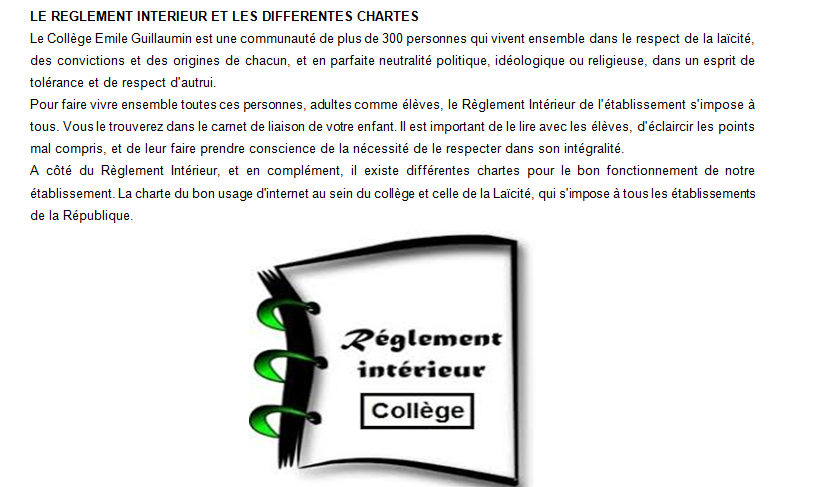 LE REGLEMENT INTERIEUR ET LES DIFFERENTES CHARTES

Le Collège Emile Guillaumin est une communauté de plus de 300 personnes qui vivent ensemble dans le respect de la laïcité, des convictions et des origines de chacun, et en parfaite neutralité politique, idéologique ou religieuse, dans un esprit de tolérance et de respect d'autrui.

Pour faire vivre ensemble toutes ces personnes, adultes comme élèves, le Règlement Intérieur de l'établissement s'impose à tous. Vous le trouverez dans le carnet de liaison de votre enfant. Il est important de le lire avec les élèves, d'éclaircir les points mal compris, et de leur faire prendre conscience de la nécessité de le respecter dans son intégralité.

A côté du Règlement Intérieur, et en complément, il existe différentes chartes pour le bon fonctionnement de notre établissement. La charte du bon usage d'internet au sein du collège et celle de la Laïcité, qui s'impose à tous les établissements de la République.

Réglement
intérieur
Collège